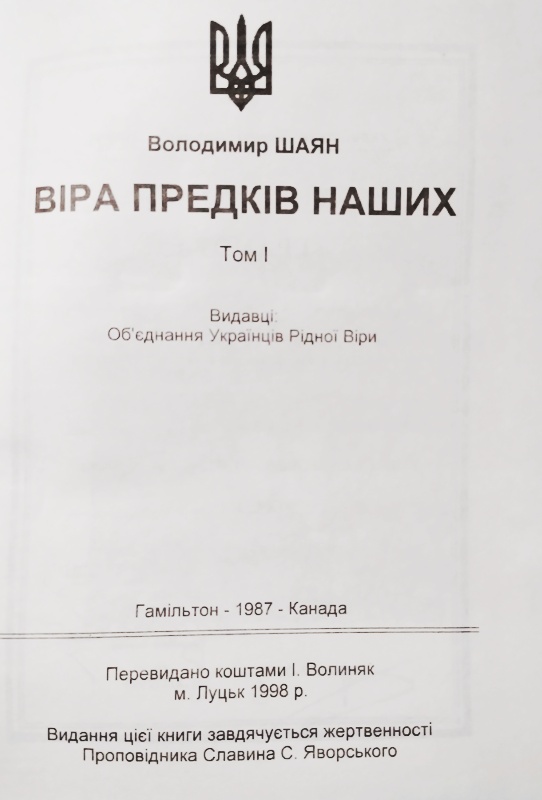 Володимир ШАЯН

ВІРА ПРЕДКІВ НАШИХ

Том I

Видавці:
Об'єднання Українців Рідної Віри

Гамільтон - 1987 - Канада

Перевидано коштами І. Волиняк
м. Луцьк 1998 р.

Видання цієї книги завдячується жертвенності
Проповідника Славина С. Яворського